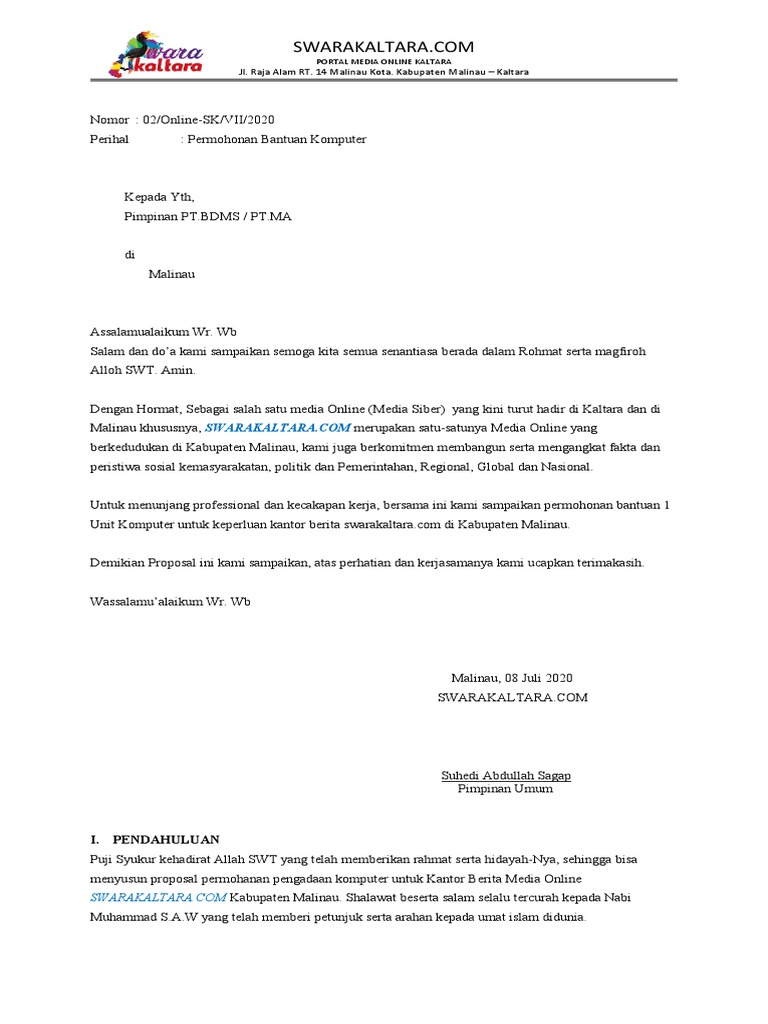 Swara kaltara

SWARAKALTARA.COM
PORTAL MEDIA ONLINE KALTARA
Jl. Raja Alam RT. 14 Malinau Kota. Kabupaten Malinau – Kaltara

Nomor : 02/Online-SK/VII/2020
Perihal : Permohonan Bantuan Komputer

Kepada Yth,
Pimpinan PT.BDMS / PT.MA

di
Malinau

Assalamualaikum Wr. Wb
Salam dan do'a kami sampaikan semoga kita semua senantiasa berada dalam Rohmat serta magfiroh Alloh SWT. Amin.

Dengan Hormat, Sebagai salah satu media Online (Media Siber) yang kini turut hadir di Kaltara dan di Malinau khususnya, SWARAKALTARA.COM merupakan satu-satunya Media Online yang berkedudukan di Kabupaten Malinau, kami juga berkomitmen membangun serta mengangkat fakta dan peristiwa sosial kemasyarakatan, politik dan Pemerintahan, Regional, Global dan Nasional.

Untuk menunjang professional dan kecakapan kerja, bersama ini kami sampaikan permohonan bantuan 1 Unit Komputer untuk keperluan kantor berita swarakaltara.com di Kabupaten Malinau.

Demikian Proposal ini kami sampaikan, atas perhatian dan kerjasamanya kami ucapkan terimakasih.

Wassalamu'alaikum Wr. Wb

Malinau, 08 Juli 2020
SWARAKALTARA.COM

Suhedi Abdullah Sagap
Pimpinan Umum

I. PENDAHULUAN
Puji Syukur kehadirat Allah SWT yang telah memberikan rahmat serta hidayah-Nya, sehingga bisa menyusun proposal permohanan pengadaan komputer untuk Kantor Berita Media Online SWARAKALTARA.COM Kabupaten Malinau. Shalawat beserta salam selalu tercurah kepada Nabi Muhammad S.A.W yang telah memberi petunjuk serta arahan kepada umat islam didunia.